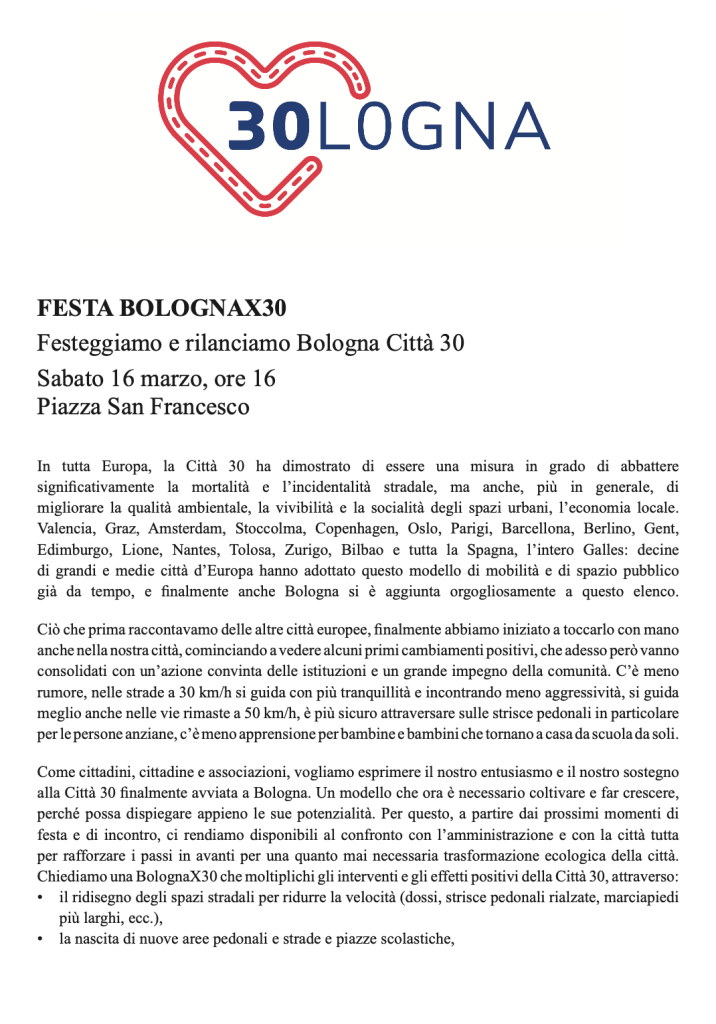 30LOGNA

FESTA BOLOGNAX30
Festeggiamo e rilanciamo Bologna Città 30
Sabato 16 marzo, ore 16
Piazza San Francesco

In tutta Europa, la Città 30 ha dimostrato di essere una misura in grado di abbattere significativamente la mortalità e l'incidentalità stradale, ma anche, più in generale, di migliorare la qualità ambientale, la vivibilità e la socialità degli spazi urbani, l'economia locale. Valencia, Graz, Amsterdam, Stoccolma, Copenhagen, Oslo, Parigi, Barcellona, Berlino, Gent, Edimburgo, Lione, Nantes, Tolosa, Zurigo, Bilbao e tutta la Spagna, l'intero Galles: decine di grandi e medie città d'Europa hanno adottato questo modello di mobilità e di spazio pubblico già da tempo, e finalmente anche Bologna si è aggiunta orgogliosamente a questo elenco.

Ciò che prima raccontavamo delle altre città europee, finalmente abbiamo iniziato a toccarlo con mano anche nella nostra città, cominciando a vedere alcuni primi cambiamenti positivi, che adesso però vanno consolidati con un'azione convinta delle istituzioni e un grande impegno della comunità. C'è meno rumore, nelle strade a 30 km/h si guida con più tranquillità e incontrando meno aggressività, si guida meglio anche nelle vie rimaste a 50 km/h, è più sicuro attraversare sulle strisce pedonali in particolare per le persone anziane, c'è meno apprensione per bambine e bambini che tornano a casa da scuola da soli.

Come cittadini, cittadine e associazioni, vogliamo esprimere il nostro entusiasmo e il nostro sostegno alla Città 30 finalmente avviata a Bologna. Un modello che ora è necessario coltivare e far crescere, perché possa dispiegare appieno le sue potenzialità. Per questo, a partire dai prossimi momenti di festa e di incontro, ci rendiamo disponibili al confronto con l'amministrazione e con la città tutta per rafforzare i passi in avanti per una quanto mai necessaria trasformazione ecologica della città. Chiediamo una BolognaX30 che moltiplichi gli interventi e gli effetti positivi della Città 30, attraverso:
• il ridisegno degli spazi stradali per ridurre la velocità (dossi, strisce pedonali rialzate, marciapiedi più larghi, ecc.),
• la nascita di nuove aree pedonali e strade e piazze scolastiche,